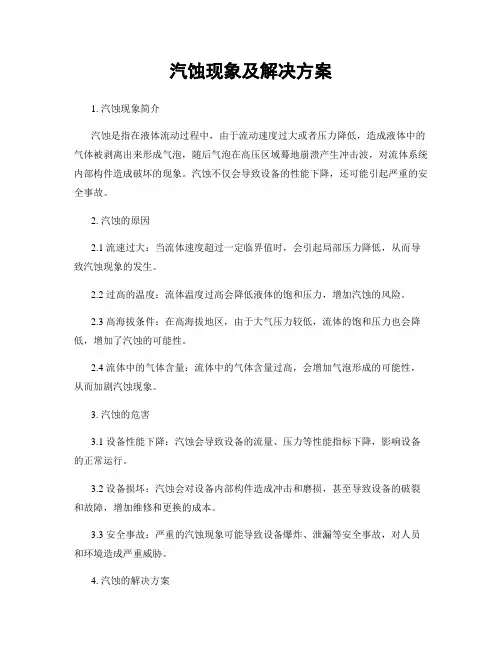 汽蚀现象及解决方案

1. 汽蚀现象简介

汽蚀是指在液体流动过程中，由于流动速度过大或者压力降低，造成液体中的气体被剥离出来形成气泡，随后气泡在高压区域蓦地崩溃产生冲击波，对流体系统内部构件造成破坏的现象。汽蚀不仅会导致设备的性能下降，还可能引起严重的安全事故。

2. 汽蚀的原因

2.1 流速过大：当流体速度超过一定临界值时，会引起局部压力降低，从而导致汽蚀现象的发生。

2.2 过高的温度：流体温度过高会降低液体的饱和压力，增加汽蚀的风险。

2.3 高海拔条件：在高海拔地区，由于大气压力较低，流体的饱和压力也会降低，增加了汽蚀的可能性。

2.4 流体中的气体含量：流体中的气体含量过高，会增加气泡形成的可能性，从而加剧汽蚀现象。

3. 汽蚀的危害

3.1 设备性能下降：汽蚀会导致设备的流量、压力等性能指标下降，影响设备的正常运行。

3.2 设备损坏：汽蚀会对设备内部构件造成冲击和磨损，甚至导致设备的破裂和故障，增加维修和更换的成本。

3.3 安全事故：严重的汽蚀现象可能导致设备爆炸、泄漏等安全事故，对人员和环境造成严重威胁。

4. 汽蚀的解决方案